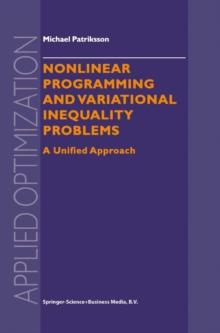 APPLIED OPTIMIZATION

Michael Patriksson

NONLINEAR PROGRAMMING AND VARIATIONAL INEQUALITY PROBLEMS

A Unified Approach

Springer-Science+Business Media, B.V.